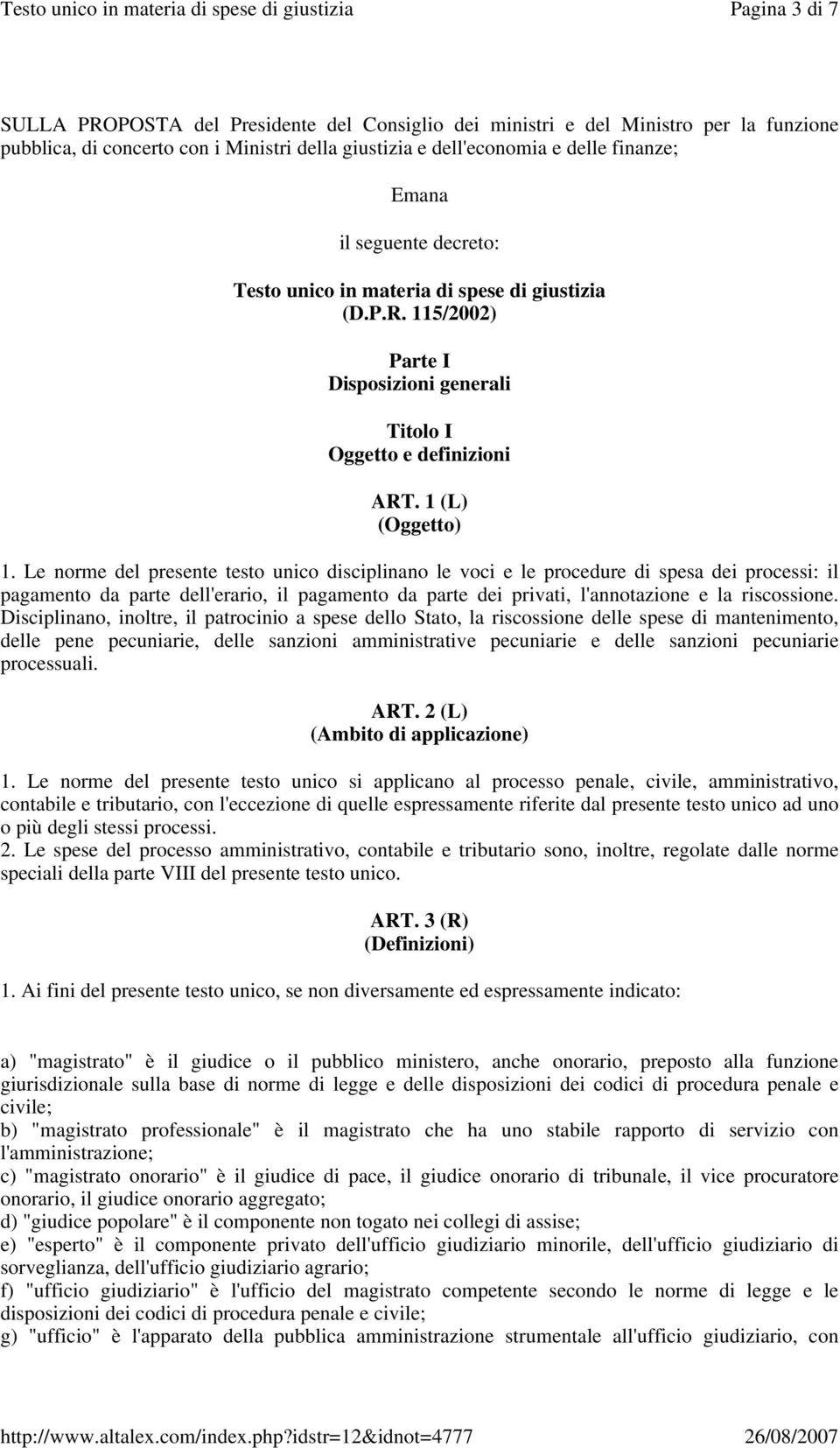 Testo unico in materia di spese di giustizia Pagina 3 di 7

SULLA PROPOSTA del Presidente del Consiglio dei ministri e del Ministro per la funzione pubblica, di concerto con i Ministri della giustizia e dell'economia e delle finanze;

Emana

il seguente decreto:

Testo unico in materia di spese di giustizia
(D.P.R. 115/2002)

Parte I
Disposizioni generali

Titolo I
Oggetto e definizioni

ART. 1 (L)
(Oggetto)

1. Le norme del presente testo unico disciplinano le voci e le procedure di spesa dei processi: il pagamento da parte dell'erario, il pagamento da parte dei privati, l'annotazione e la riscossione. Disciplinano, inoltre, il patrocinio a spese dello Stato, la riscossione delle spese di mantenimento, delle pene pecuniarie, delle sanzioni amministrative pecuniarie e delle sanzioni pecuniarie processuali.

ART. 2 (L)
(Ambito di applicazione)

1. Le norme del presente testo unico si applicano al processo penale, civile, amministrativo, contabile e tributario, con l'eccezione di quelle espressamente riferite dal presente testo unico ad uno o più degli stessi processi.
2. Le spese del processo amministrativo, contabile e tributario sono, inoltre, regolate dalle norme speciali della parte VIII del presente testo unico.

ART. 3 (R)
(Definizioni)

1. Ai fini del presente testo unico, se non diversamente ed espressamente indicato:

a) "magistrato" è il giudice o il pubblico ministero, anche onorario, preposto alla funzione giurisdizionale sulla base di norme di legge e delle disposizioni dei codici di procedura penale e civile;
b) "magistrato professionale" è il magistrato che ha uno stabile rapporto di servizio con l'amministrazione;
c) "magistrato onorario" è il giudice di pace, il giudice onorario di tribunale, il vice procuratore onorario, il giudice onorario aggregato;
d) "giudice popolare" è il componente non togato nei collegi di assise;
e) "esperto" è il componente privato dell'ufficio giudiziario minorile, dell'ufficio giudiziario di sorveglianza, dell'ufficio giudiziario agrario;
f) "ufficio giudiziario" è l'ufficio del magistrato competente secondo le norme di legge e le disposizioni dei codici di procedura penale e civile;
g) "ufficio" è l'apparato della pubblica amministrazione strumentale all'ufficio giudiziario, con

http://www.altalex.com/index.php?idstr=12&idnot=4777 26/08/2007